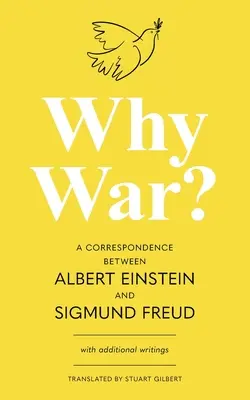 Why War?

A CORRESPONDENCE BETWEEN
ALBERT EINSTEIN
AND
SIGMUND FREUD

with additional writings

TRANSLATED BY STUART GILBERT